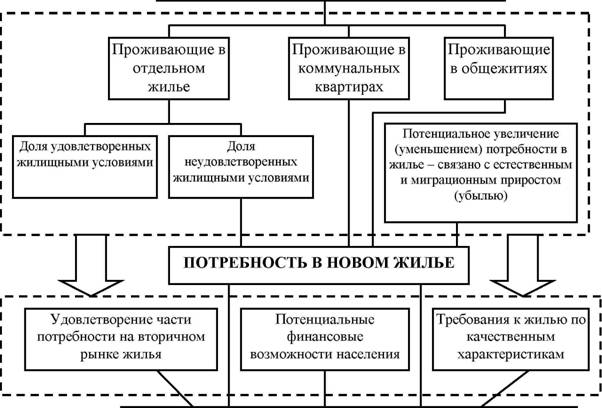 Проживающие в отдельном жилье

Проживающие в коммунальных квартирах

Проживающие в общежитиях

Доля удовлетворенных жилищными условиями

Доля неудовлетворенных жилищными условиями

Потенциальное увеличение (уменьшением) потребности в жилье – связано с естественным и миграционным приростом (убылью)

ПОТРЕБНОСТЬ В НОВОМ ЖИЛЬЕ

Удовлетворение части потребности на вторичном рынке жилья

Потенциальные финансовые возможности населения

Требования к жилью по качественным характеристикам